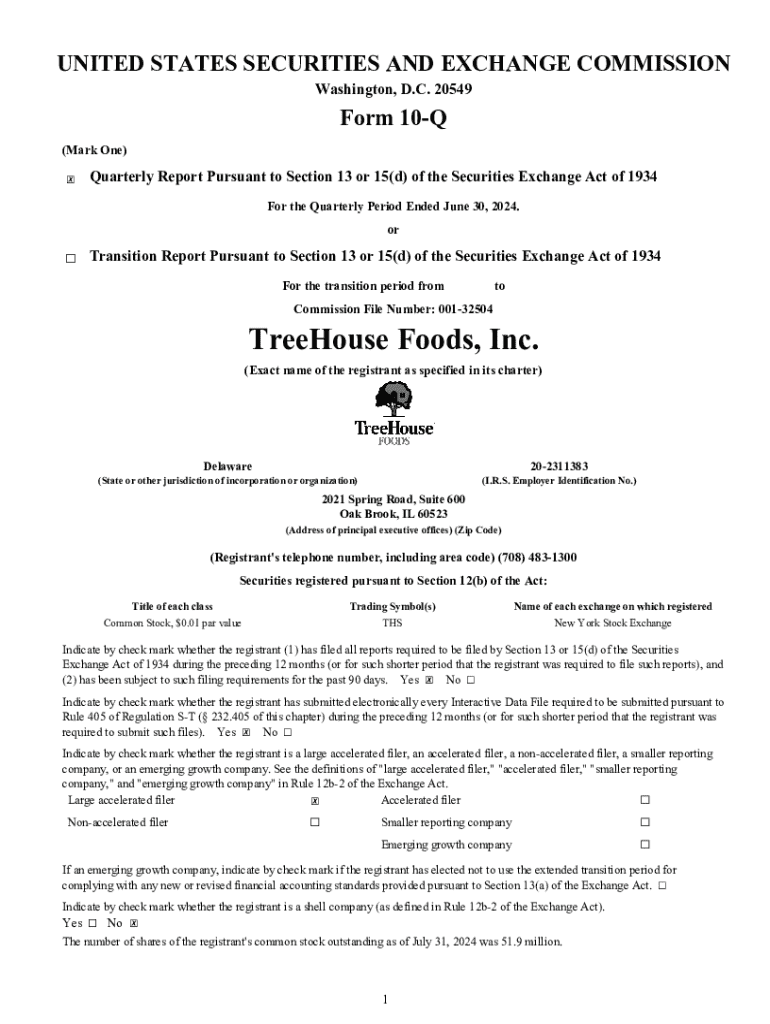 UNITED STATES SECURITIES AND EXCHANGE COMMISSION
Washington, D.C. 20549

Form 10-Q

(Mark One)

☒ Quarterly Report Pursuant to Section 13 or 15(d) of the Securities Exchange Act of 1934

For the Quarterly Period Ended June 30, 2024.

or

☐ Transition Report Pursuant to Section 13 or 15(d) of the Securities Exchange Act of 1934

For the transition period from to

Commission File Number: 001-32504

TreeHouse Foods, Inc.

(Exact name of the registrant as specified in its charter)

TreeHouse FOODS

Delaware
(State or other jurisdiction of incorporation or organization)

20-2311383
(I.R.S. Employer Identification No.)

2021 Spring Road, Suite 600
Oak Brook, IL 60523
(Address of principal executive offices) (Zip Code)

(Registrant's telephone number, including area code) (708) 483-1300

Securities registered pursuant to Section 12(b) of the Act:

| Title of each class | Trading Symbol(s) | Name of each exchange on which registered |
|---|---|---|
| Common Stock, $0.01 par value | THS | New York Stock Exchange |

Indicate by check mark whether the registrant (1) has filed all reports required to be filed by Section 13 or 15(d) of the Securities Exchange Act of 1934 during the preceding 12 months (or for such shorter period that the registrant was required to file such reports), and (2) has been subject to such filing requirements for the past 90 days. Yes ☒ No ☐

Indicate by check mark whether the registrant has submitted electronically every Interactive Data File required to be submitted pursuant to Rule 405 of Regulation S-T (§ 232.405 of this chapter) during the preceding 12 months (or for such shorter period that the registrant was required to submit such files). Yes ☒ No ☐

Indicate by check mark whether the registrant is a large accelerated filer, an accelerated filer, a non-accelerated filer, a smaller reporting company, or an emerging growth company. See the definitions of "large accelerated filer," "accelerated filer," "smaller reporting company," and "emerging growth company" in Rule 12b-2 of the Exchange Act.

| Large accelerated filer | ☒ | Accelerated filer | ☐ |
|---|---|---|---|
| Non-accelerated filer | ☐ | Smaller reporting company | ☐ |
| | | Emerging growth company | ☐ |

If an emerging growth company, indicate by check mark if the registrant has elected not to use the extended transition period for complying with any new or revised financial accounting standards provided pursuant to Section 13(a) of the Exchange Act. ☐

Indicate by check mark whether the registrant is a shell company (as defined in Rule 12b-2 of the Exchange Act).
Yes ☐ No ☒

The number of shares of the registrant's common stock outstanding as of July 31, 2024 was 51.9 million.

1